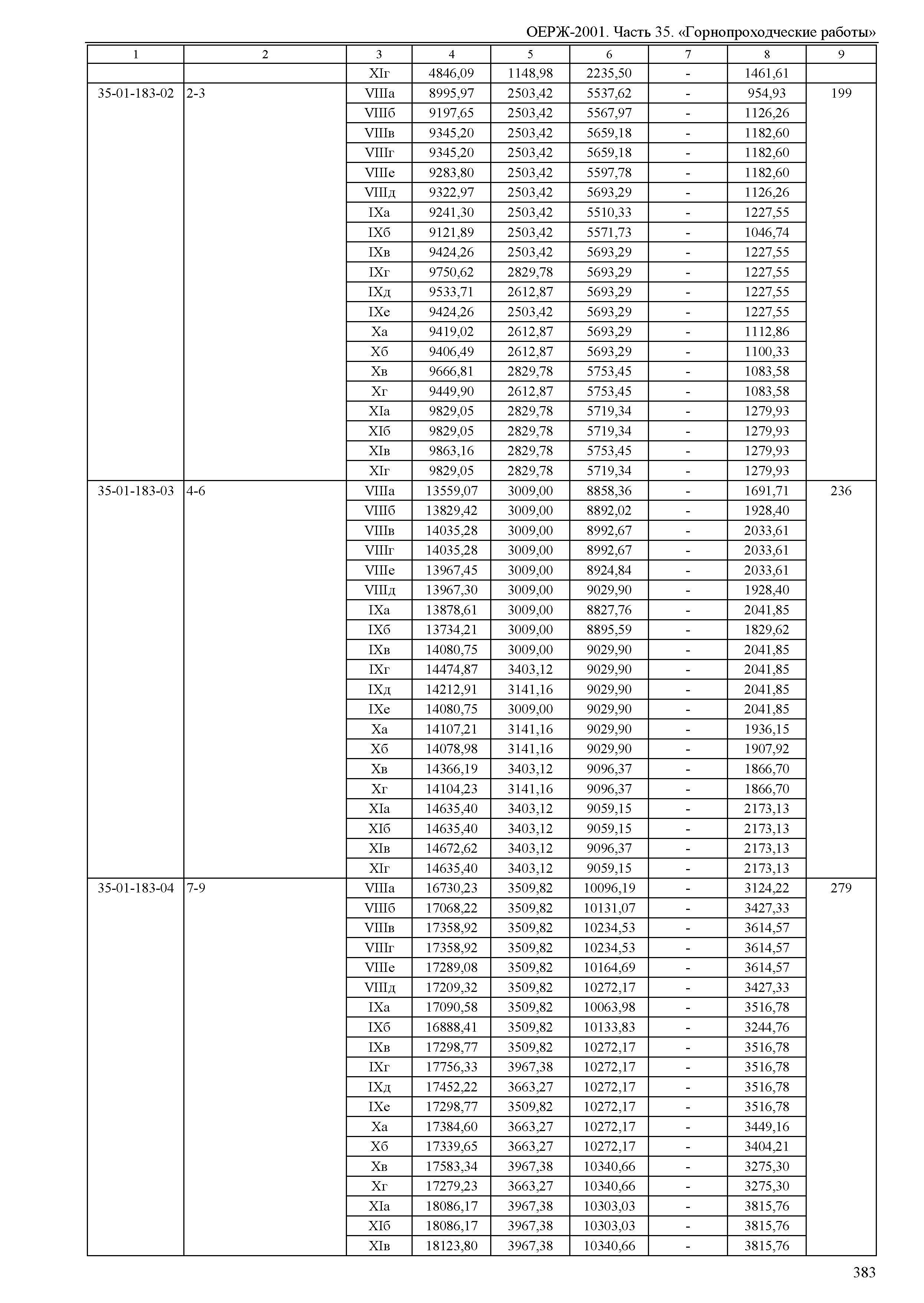 ОЕРЖ-2001. Часть 35. «Горнопроходческие работы»

| 1 | 2 | 3 | 4 | 5 | 6 | 7 | 8 | 9 |
|---|---|---|---|---|---|---|---|---|
| | | XIг | 4846,09 | 1148,98 | 2235,50 | - | 1461,61 | |
| 35-01-183-02 | 2-3 | VIIIа | 8995,97 | 2503,42 | 5537,62 | - | 954,93 | 199 |
| | | VIIIб | 9197,65 | 2503,42 | 5567,97 | - | 1126,26 | |
| | | VIIIв | 9345,20 | 2503,42 | 5659,18 | - | 1182,60 | |
| | | VIIIг | 9345,20 | 2503,42 | 5659,18 | - | 1182,60 | |
| | | VIIIе | 9283,80 | 2503,42 | 5597,78 | - | 1182,60 | |
| | | VIIIд | 9322,97 | 2503,42 | 5693,29 | - | 1126,26 | |
| | | IXа | 9241,30 | 2503,42 | 5510,33 | - | 1227,55 | |
| | | IXб | 9121,89 | 2503,42 | 5571,73 | - | 1046,74 | |
| | | IXв | 9424,26 | 2503,42 | 5693,29 | - | 1227,55 | |
| | | IXг | 9750,62 | 2829,78 | 5693,29 | - | 1227,55 | |
| | | IXд | 9533,71 | 2612,87 | 5693,29 | - | 1227,55 | |
| | | IXе | 9424,26 | 2503,42 | 5693,29 | - | 1227,55 | |
| | | Xа | 9419,02 | 2612,87 | 5693,29 | - | 1112,86 | |
| | | Xб | 9406,49 | 2612,87 | 5693,29 | - | 1100,33 | |
| | | Xв | 9666,81 | 2829,78 | 5753,45 | - | 1083,58 | |
| | | Xг | 9449,90 | 2612,87 | 5753,45 | - | 1083,58 | |
| | | XIа | 9829,05 | 2829,78 | 5719,34 | - | 1279,93 | |
| | | XIб | 9829,05 | 2829,78 | 5719,34 | - | 1279,93 | |
| | | XIв | 9863,16 | 2829,78 | 5753,45 | - | 1279,93 | |
| | | XIг | 9829,05 | 2829,78 | 5719,34 | - | 1279,93 | |
| 35-01-183-03 | 4-6 | VIIIа | 13559,07 | 3009,00 | 8858,36 | - | 1691,71 | 236 |
| | | VIIIб | 13829,42 | 3009,00 | 8892,02 | - | 1928,40 | |
| | | VIIIв | 14035,28 | 3009,00 | 8992,67 | - | 2033,61 | |
| | | VIIIг | 14035,28 | 3009,00 | 8992,67 | - | 2033,61 | |
| | | VIIIе | 13967,45 | 3009,00 | 8924,84 | - | 2033,61 | |
| | | VIIIд | 13967,30 | 3009,00 | 9029,90 | - | 1928,40 | |
| | | IXа | 13878,61 | 3009,00 | 8827,76 | - | 2041,85 | |
| | | IXб | 13734,21 | 3009,00 | 8895,59 | - | 1829,62 | |
| | | IXв | 14080,75 | 3009,00 | 9029,90 | - | 2041,85 | |
| | | IXг | 14474,87 | 3403,12 | 9029,90 | - | 2041,85 | |
| | | IXд | 14212,91 | 3141,16 | 9029,90 | - | 2041,85 | |
| | | IXе | 14080,75 | 3009,00 | 9029,90 | - | 2041,85 | |
| | | Xа | 14107,21 | 3141,16 | 9029,90 | - | 1936,15 | |
| | | Xб | 14078,98 | 3141,16 | 9029,90 | - | 1907,92 | |
| | | Xв | 14366,19 | 3403,12 | 9096,37 | - | 1866,70 | |
| | | Xг | 14104,23 | 3141,16 | 9096,37 | - | 1866,70 | |
| | | XIа | 14635,40 | 3403,12 | 9059,15 | - | 2173,13 | |
| | | XIб | 14635,40 | 3403,12 | 9059,15 | - | 2173,13 | |
| | | XIв | 14672,62 | 3403,12 | 9096,37 | - | 2173,13 | |
| | | XIг | 14635,40 | 3403,12 | 9059,15 | - | 2173,13 | |
| 35-01-183-04 | 7-9 | VIIIа | 16730,23 | 3509,82 | 10096,19 | - | 3124,22 | 279 |
| | | VIIIб | 17068,22 | 3509,82 | 10131,07 | - | 3427,33 | |
| | | VIIIв | 17358,92 | 3509,82 | 10234,53 | - | 3614,57 | |
| | | VIIIг | 17358,92 | 3509,82 | 10234,53 | - | 3614,57 | |
| | | VIIIе | 17289,08 | 3509,82 | 10164,69 | - | 3614,57 | |
| | | VIIIд | 17209,32 | 3509,82 | 10272,17 | - | 3427,33 | |
| | | IXа | 17090,58 | 3509,82 | 10063,98 | - | 3516,78 | |
| | | IXб | 16888,41 | 3509,82 | 10133,83 | - | 3244,76 | |
| | | IXв | 17298,77 | 3509,82 | 10272,17 | - | 3516,78 | |
| | | IXг | 17756,33 | 3967,38 | 10272,17 | - | 3516,78 | |
| | | IXд | 17452,22 | 3663,27 | 10272,17 | - | 3516,78 | |
| | | IXе | 17298,77 | 3509,82 | 10272,17 | - | 3516,78 | |
| | | Xа | 17384,60 | 3663,27 | 10272,17 | - | 3449,16 | |
| | | Xб | 17339,65 | 3663,27 | 10272,17 | - | 3404,21 | |
| | | Xв | 17583,34 | 3967,38 | 10340,66 | - | 3275,30 | |
| | | Xг | 17279,23 | 3663,27 | 10340,66 | - | 3275,30 | |
| | | XIа | 18086,17 | 3967,38 | 10303,03 | - | 3815,76 | |
| | | XIб | 18086,17 | 3967,38 | 10303,03 | - | 3815,76 | |
| | | XIв | 18123,80 | 3967,38 | 10340,66 | - | 3815,76 | |

383